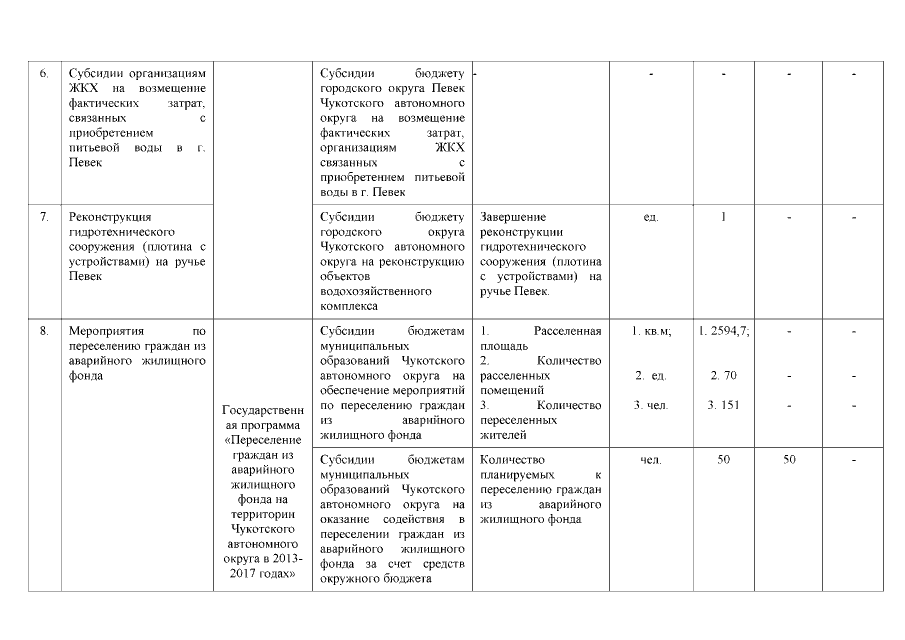 | 6. | Субсидии организациям ЖКХ на возмещение фактических затрат, связанных с приобретением питьевой воды в г. Певек | | Субсидии бюджету городского округа Певек Чукотского автономного округа на возмещение фактических затрат, организациям ЖКХ связанных с приобретением питьевой воды в г. Певек | - | - | - | - | - |
|---|---|---|---|---|---|---|---|---|
| 7. | Реконструкция гидротехнического сооружения (плотина с устройствами) на ручье Певек | | Субсидии бюджету городского округа Чукотского автономного округа на реконструкцию объектов водохозяйственного комплекса | Завершение реконструкции гидротехнического сооружения (плотина с устройствами) на ручье Певек. | ед. | 1 | - | - |
| 8. | Мероприятия по переселению граждан из аварийного жилищного фонда | Государственная программа «Переселение граждан из аварийного жилищного фонда на территории Чукотского автономного округа в 2013-2017 годах» | Субсидии бюджетам муниципальных образований Чукотского автономного округа на обеспечение мероприятий по переселению граждан из аварийного жилищного фонда | 1. Расселенная площадь 2. Количество расселенных помещений 3. Количество переселенных жителей | 1. кв.м; 2. ед. 3. чел. | 1. 2594,7; 2. 70 3. 151 | - - - | - - - |
| | | | Субсидии бюджетам муниципальных образований Чукотского автономного округа на оказание содействия в переселении граждан из аварийного жилищного фонда за счет средств окружного бюджета | Количество планируемых к переселению граждан из аварийного жилищного фонда | чел. | 50 | 50 | - |